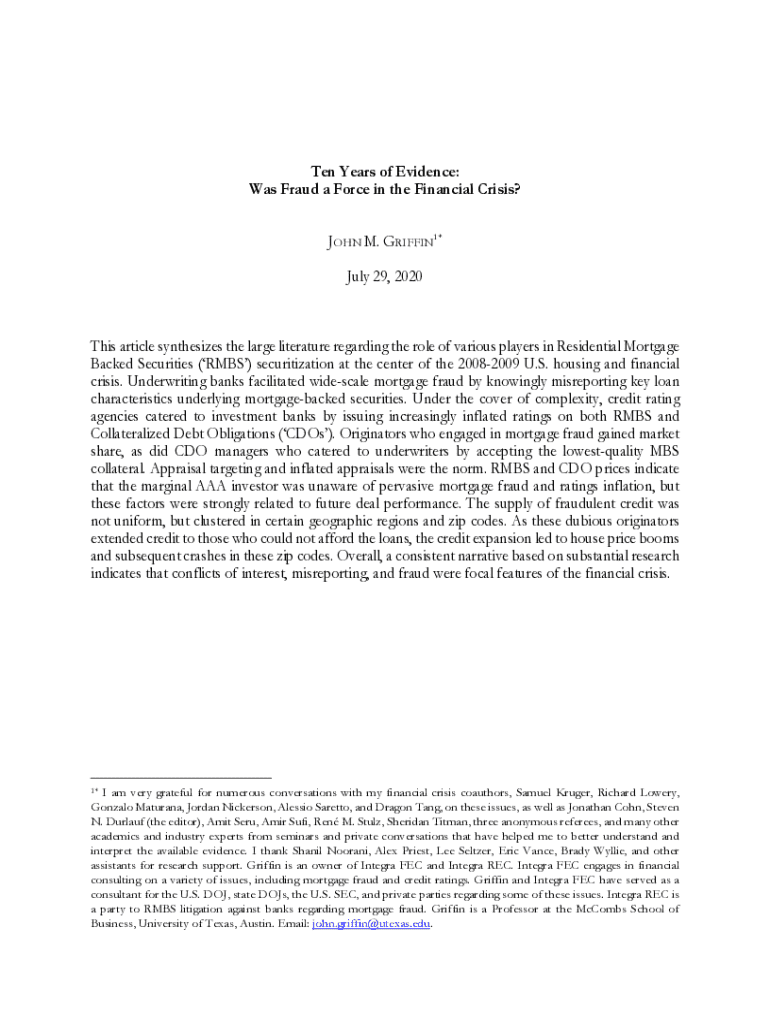 Ten Years of Evidence:
Was Fraud a Force in the Financial Crisis?

JOHN M. GRIFFIN$^{1*}$

July 29, 2020

This article synthesizes the large literature regarding the role of various players in Residential Mortgage Backed Securities ('RMBS') securitization at the center of the 2008-2009 U.S. housing and financial crisis. Underwriting banks facilitated wide-scale mortgage fraud by knowingly misreporting key loan characteristics underlying mortgage-backed securities. Under the cover of complexity, credit rating agencies catered to investment banks by issuing increasingly inflated ratings on both RMBS and Collateralized Debt Obligations ('CDOs'). Originators who engaged in mortgage fraud gained market share, as did CDO managers who catered to underwriters by accepting the lowest-quality MBS collateral. Appraisal targeting and inflated appraisals were the norm. RMBS and CDO prices indicate that the marginal AAA investor was unaware of pervasive mortgage fraud and ratings inflation, but these factors were strongly related to future deal performance. The supply of fraudulent credit was not uniform, but clustered in certain geographic regions and zip codes. As these dubious originators extended credit to those who could not afford the loans, the credit expansion led to house price booms and subsequent crashes in these zip codes. Overall, a consistent narrative based on substantial research indicates that conflicts of interest, misreporting, and fraud were focal features of the financial crisis.

$^{1*}$ I am very grateful for numerous conversations with my financial crisis coauthors, Samuel Kruger, Richard Lowery, Gonzalo Maturana, Jordan Nickerson, Alessio Saretto, and Dragon Tang, on these issues, as well as Jonathan Cohn, Steven N. Durlauf (the editor), Amit Seru, Amir Sufi, René M. Stulz, Sheridan Titman, three anonymous referees, and many other academics and industry experts from seminars and private conversations that have helped me to better understand and interpret the available evidence. I thank Shanil Noorani, Alex Priest, Lee Seltzer, Eric Vance, Brady Wyllie, and other assistants for research support. Griffin is an owner of Integra FEC and Integra REC. Integra FEC engages in financial consulting on a variety of issues, including mortgage fraud and credit ratings. Griffin and Integra FEC have served as a consultant for the U.S. DOJ, state DOJs, the U.S. SEC, and private parties regarding some of these issues. Integra REC is a party to RMBS litigation against banks regarding mortgage fraud. Griffin is a Professor at the McCombs School of Business, University of Texas, Austin. Email: john.griffin@utexas.edu.